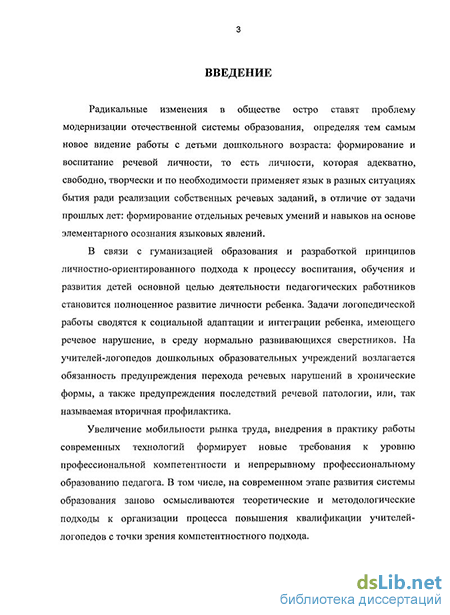 3

ВВЕДЕНИЕ

Радикальные изменения в обществе остро ставят проблему модернизации отечественной системы образования, определяя тем самым новое видение работы с детьми дошкольного возраста: формирование и воспитание речевой личности, то есть личности, которая адекватно, свободно, творчески и по необходимости применяет язык в разных ситуациях бытия ради реализации собственных речевых заданий, в отличие от задачи прошлых лет: формирование отдельных речевых умений и навыков на основе элементарного осознания языковых явлений.

В связи с гуманизацией образования и разработкой принципов личностно-ориентированного подхода к процессу воспитания, обучения и развития детей основной целью деятельности педагогических работников становится полноценное развитие личности ребенка. Задачи логопедической работы сводятся к социальной адаптации и интеграции ребенка, имеющего речевое нарушение, в среду нормально развивающихся сверстников. На учителей-логопедов дошкольных образовательных учреждений возлагается обязанность предупреждения перехода речевых нарушений в хронические формы, а также предупреждения последствий речевой патологии, или, так называемая вторичная профилактика.

Увеличение мобильности рынка труда, внедрения в практику работы современных технологий формирует новые требования к уровню профессиональной компетентности и непрерывному профессиональному образованию педагога. В том числе, на современном этапе развития системы образования заново осмысливаются теоретические и методологические подходы к организации процесса повышения квалификации учителей-логопедов с точки зрения компетентностного подхода.

dsLib.net
библиотека диссертаций